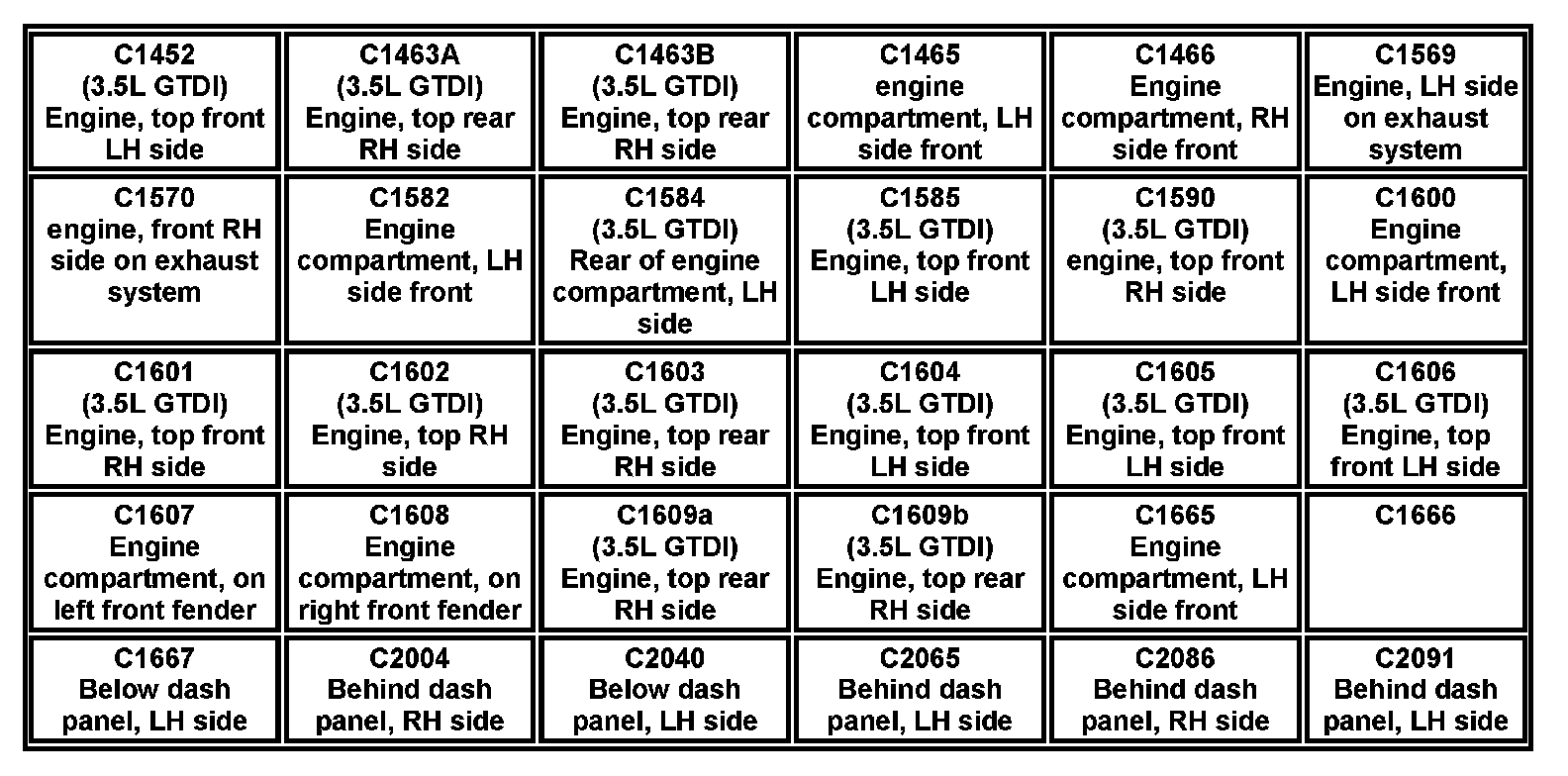 | C1452 (3.5L GTDI) Engine, top front LH side | C1463A (3.5L GTDI) Engine, top rear RH side | C1463B (3.5L GTDI) Engine, top rear RH side | C1465 engine compartment, LH side front | C1466 Engine compartment, RH side front | C1569 Engine, LH side on exhaust system |
|---|---|---|---|---|---|
| C1570 engine, front RH side on exhaust system | C1582 Engine compartment, LH side front | C1584 (3.5L GTDI) Rear of engine compartment, LH side | C1585 (3.5L GTDI) Engine, top front LH side | C1590 (3.5L GTDI) engine, top front RH side | C1600 Engine compartment, LH side front |
| C1601 (3.5L GTDI) Engine, top front RH side | C1602 (3.5L GTDI) Engine, top RH side | C1603 (3.5L GTDI) Engine, top rear RH side | C1604 (3.5L GTDI) Engine, top front LH side | C1605 (3.5L GTDI) Engine, top front LH side | C1606 (3.5L GTDI) Engine, top front LH side |
| C1607 Engine compartment, on left front fender | C1608 Engine compartment, on right front fender | C1609a (3.5L GTDI) Engine, top rear RH side | C1609b (3.5L GTDI) Engine, top rear RH side | C1665 Engine compartment, LH side front | C1666 |
| C1667 Below dash panel, LH side | C2004 Behind dash panel, RH side | C2040 Below dash panel, LH side | C2065 Behind dash panel, LH side | C2086 Behind dash panel, RH side | C2091 Behind dash panel, LH side |